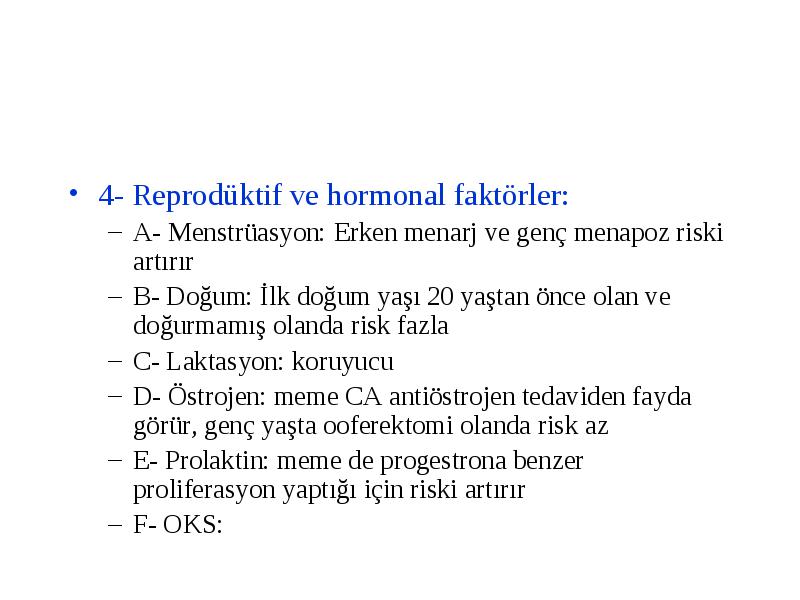 • 4- Reprodüktif ve hormonal faktörler:

– A- Menstrüasyon: Erken menarj ve genç menapoz riski artırır

– B- Doğum: İlk doğum yaşı 20 yaştan önce olan ve doğurmamış olanda risk fazla

– C- Laktasyon: koruyucu

– D- Östrojen: meme CA antiöstrojen tedaviden fayda görür, genç yaşta ooferektomi olanda risk az

– E- Prolaktin: meme de progestrona benzer proliferasyon yaptığı için riski artırır

– F- OKS: